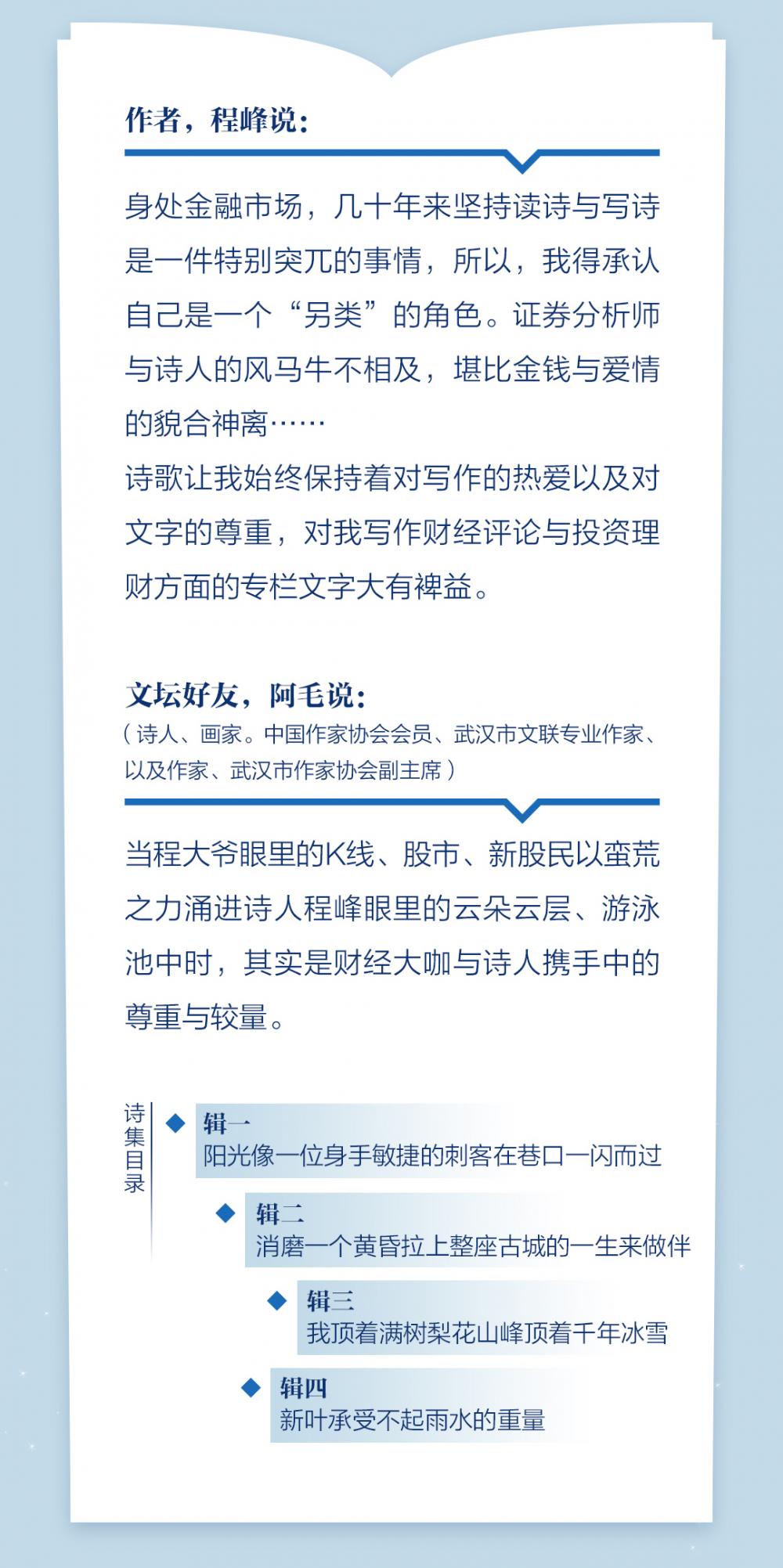 作者，程峰说：

身处金融市场，几十年来坚持读诗与写诗是一件特别突兀的事情，所以，我得承认自己是一个“另类”的角色。证券分析师与诗人的风马牛不相及，堪比金钱与爱情的貌合神离……

诗歌让我始终保持着对写作的热爱以及对文字的尊重，对我写作财经评论与投资理财方面的专栏文字大有裨益。

文坛好友，阿毛说：
（诗人、画家。中国作家协会会员、武汉市文联专业作家、以及作家、武汉市作家协会副主席）

当程大爷眼里的K线、股市、新股民以蛮荒之力涌进诗人程峰眼里的云朵云层、游泳池中时，其实是财经大咖与诗人携手中的尊重与较量。

诗集目录

◆ 辑一
阳光像一位身手敏捷的刺客在巷口一闪而过

◆ 辑二
消磨一个黄昏拉上整座古城的一生来做伴

◆ 辑三
我顶着满树梨花山峰顶着千年冰雪

◆ 辑四
新叶承受不起雨水的重量